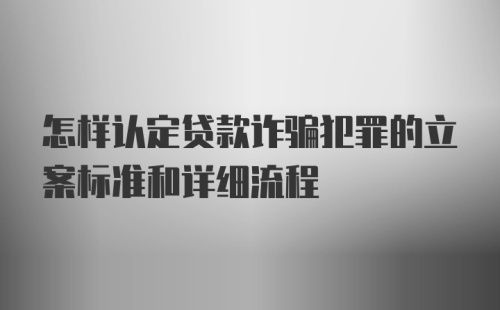 怎样认定贷款诈骗犯罪的立案标准和详细流程